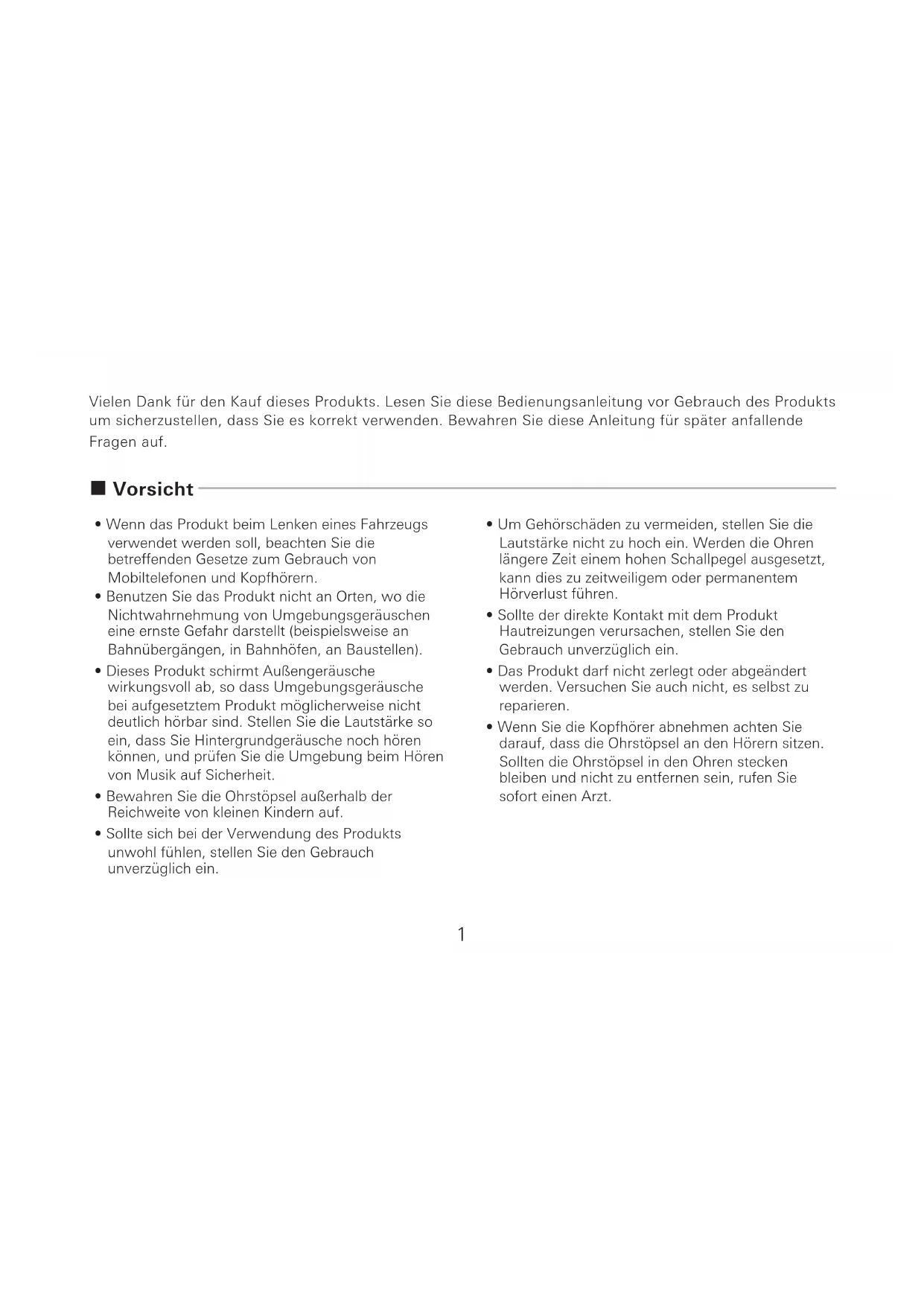 Vielen Dank für den Kauf dieses Produkts. Lesen Sie diese Bedienungsanleitung vor Gebrauch des Produkts um sicherzustellen, dass Sie es korrekt verwenden. Bewahren Sie diese Anleitung für später anfallende Fragen auf.

■ Vorsicht

• Wenn das Produkt beim Lenken eines Fahrzeugs verwendet werden soll, beachten Sie die betreffenden Gesetze zum Gebrauch von Mobiltelefonen und Kopfhörern.
• Benutzen Sie das Produkt nicht an Orten, wo die Nichtwahrnehmung von Umgebungsgeräuschen eine ernste Gefahr darstellt (beispielsweise an Bahnübergängen, in Bahnhöfen, an Baustellen).
• Dieses Produkt schirmt Außengeräusche wirkungsvoll ab, so dass Umgebungsgeräusche bei aufgesetztem Produkt möglicherweise nicht deutlich hörbar sind. Stellen Sie die Lautstärke so ein, dass Sie Hintergrundgeräusche noch hören können, und prüfen Sie die Umgebung beim Hören von Musik auf Sicherheit.
• Bewahren Sie die Ohrstöpsel außerhalb der Reichweite von kleinen Kindern auf.
• Sollte sich bei der Verwendung des Produkts unwohl fühlen, stellen Sie den Gebrauch unverzüglich ein.

• Um Gehörschäden zu vermeiden, stellen Sie die Lautstärke nicht zu hoch ein. Werden die Ohren längere Zeit einem hohen Schallpegel ausgesetzt, kann dies zu zeitweiligem oder permanentem Hörverlust führen.
• Sollte der direkte Kontakt mit dem Produkt Hautreizungen verursachen, stellen Sie den Gebrauch unverzüglich ein.
• Das Produkt darf nicht zerlegt oder abgeändert werden. Versuchen Sie auch nicht, es selbst zu reparieren.
• Wenn Sie die Kopfhörer abnehmen achten Sie darauf, dass die Ohrstöpsel an den Hörern sitzen. Sollten die Ohrstöpsel in den Ohren stecken bleiben und nicht zu entfernen sein, rufen Sie sofort einen Arzt.

1